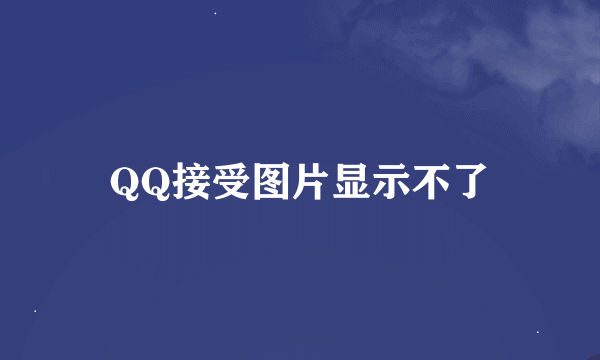 QQ接受图片显示不了